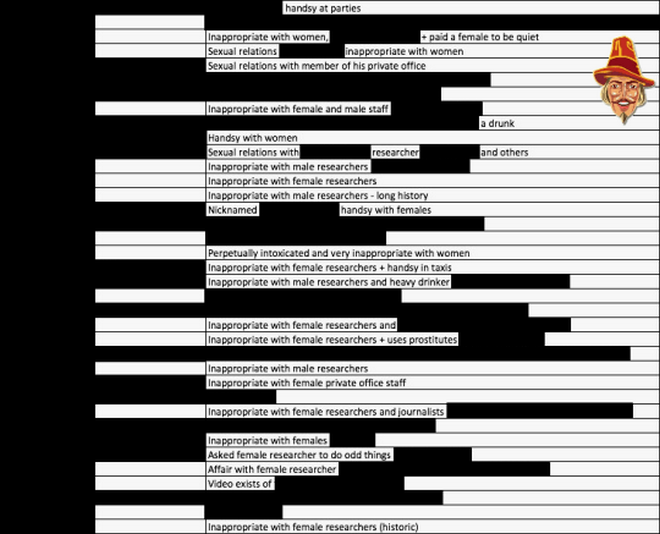 handsy at parties

Inappropriate with women, + paid a female to be quiet

Sexual relations inappropriate with women

Sexual relations with member of his private office

Inappropriate with female and male staff

a drunk

Handsy with women

Sexual relations with researcher and others

Inappropriate with male researchers

Inappropriate with female researchers

Inappropriate with male researchers - long history

Nicknamed handsy with females

Perpetually intoxicated and very inappropriate with women

Inappropriate with female researchers + handsy in taxis

Inappropriate with male researchers and heavy drinker

Inappropriate with female researchers and

Inappropriate with female researchers + uses prostitutes

Inappropriate with male researchers

Inappropriate with female private office staff

Inappropriate with female researchers and journalists

Inappropriate with females

Asked female researcher to do odd things

Affair with female researcher

Video exists of

Inappropriate with female researchers (historic)